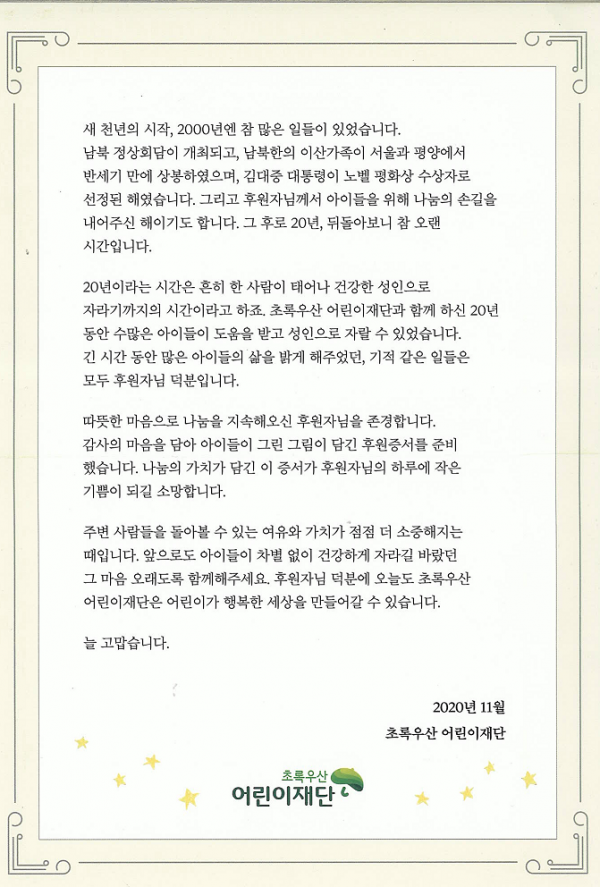 새 천년의 시작, 2000년엔 참 많은 일들이 있었습니다. 남북 정상회담이 개최되고, 남북한의 이산가족이 서울과 평양에서 반세기 만에 상봉하였으며, 김대중 대통령이 노벨 평화상 수상자로 선정된 해였습니다. 그리고 후원자님께서 아이들을 위해 나눔의 손길을 내어주신 해이기도 합니다. 그 후로 20년, 뒤돌아보니 참 오랜 시간입니다.

20년이라는 시간은 흔히 한 사람이 태어나 건강한 성인으로 자라기까지의 시간이라고 하죠. 초록우산 어린이재단과 함께 하신 20년 동안 수많은 아이들이 도움을 받고 성인으로 자랄 수 있었습니다. 긴 시간 동안 많은 아이들의 삶을 밝게 해주었던, 기적 같은 일들은 모두 후원자님 덕분입니다.

따뜻한 마음으로 나눔을 지속해오신 후원자님을 존경합니다. 감사의 마음을 담아 아이들이 그린 그림이 담긴 후원증서를 준비했습니다. 나눔의 가치가 담긴 이 증서가 후원자님의 하루에 작은 기쁨이 되길 소망합니다.

주변 사람들을 돌아볼 수 있는 여유와 가치가 점점 더 소중해지는 때입니다. 앞으로도 아이들이 차별 없이 건강하게 자라길 바랐던 그 마음 오래도록 함께해주세요. 후원자님 덕분에 오늘도 초록우산 어린이재단은 어린이가 행복한 세상을 만들어갈 수 있습니다.

늘 고맙습니다.

2020년 11월
초록우산 어린이재단

초록우산
어린이재단